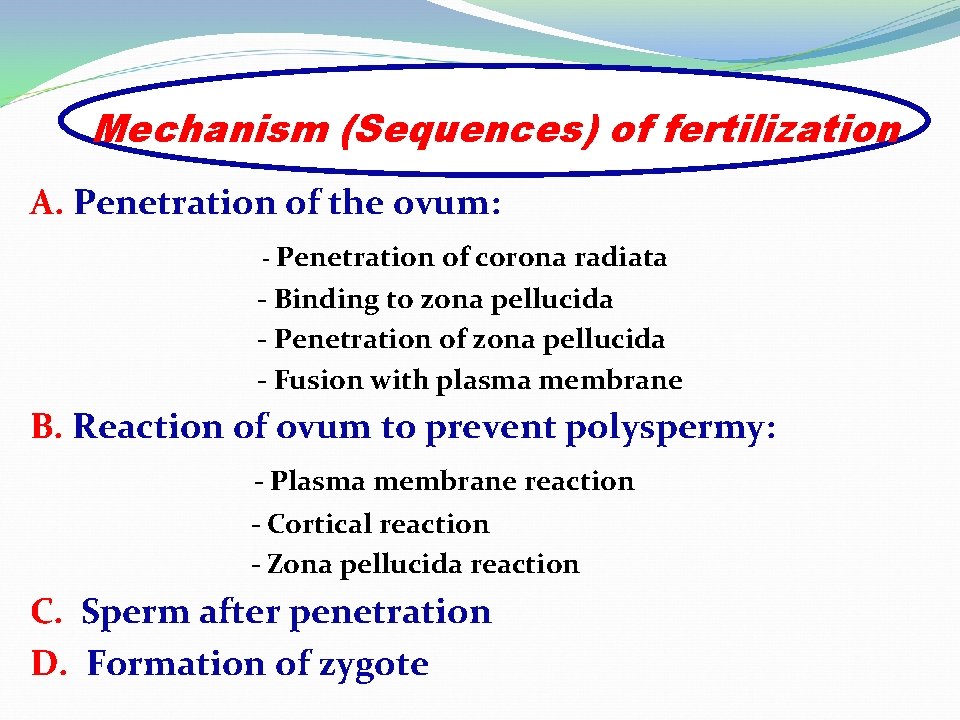 Mechanism (Sequences) of fertilization

A. Penetration of the ovum:

- Penetration of corona radiata
- Binding to zona pellucida
- Penetration of zona pellucida
- Fusion with plasma membrane

B. Reaction of ovum to prevent polyspermy:

- Plasma membrane reaction
- Cortical reaction
- Zona pellucida reaction

C. Sperm after penetration

D. Formation of zygote